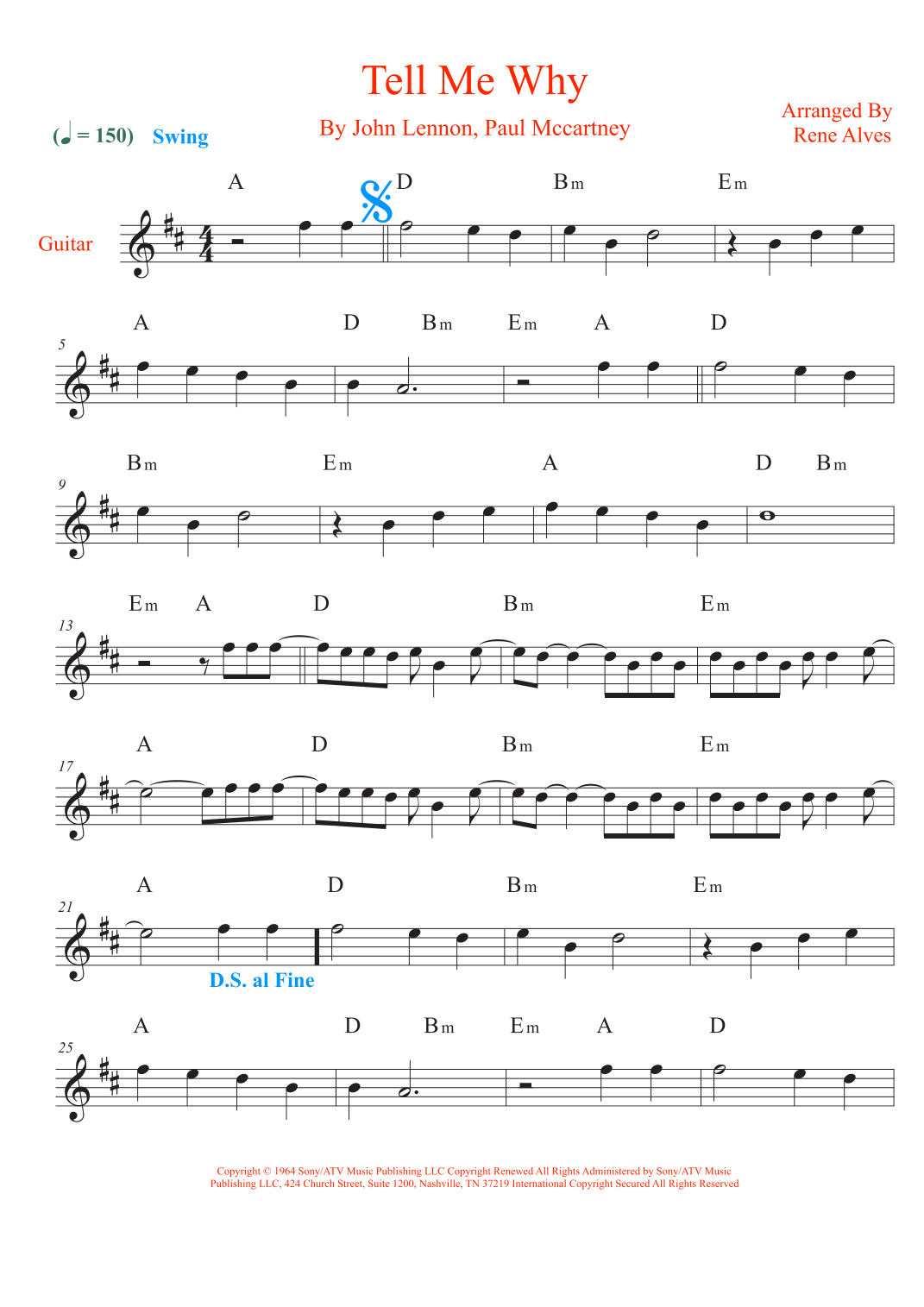 Tell Me Why

By John Lennon, Paul Mccartney

Arranged By
Rene Alves

(♩ = 150) Swing

Guitar

A D Bm Em

5
A D Bm Em A D

9
Bm Em A D Bm

13
Em A D Bm Em

17
A D Bm Em

21
A D Bm Em

D.S. al Fine

25
A D Bm Em A D

Copyright © 1964 Sony/ATV Music Publishing LLC Copyright Renewed All Rights Administered by Sony/ATV Music Publishing LLC, 424 Church Street, Suite 1200, Nashville, TN 37219 International Copyright Secured All Rights Reserved